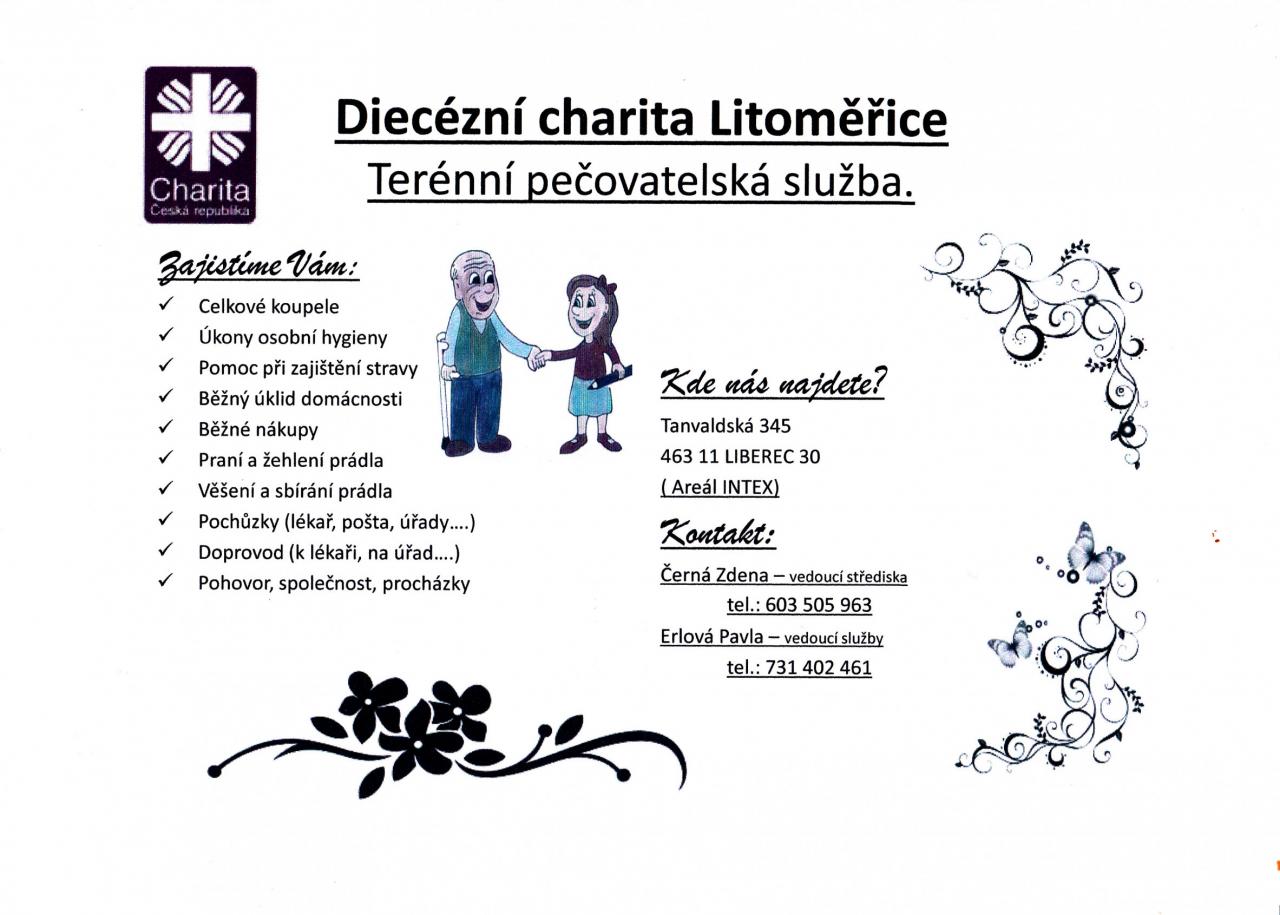 Charita
Česká republika

Diecézní charita Litoměřice
Terénní pečovatelská služba.

Zajistíme Vám:
✓ Celkové koupele
✓ Úkony osobní hygieny
✓ Pomoc při zajištění stravy
✓ Běžný úklid domácnosti
✓ Běžné nákupy
✓ Praní a žehlení prádla
✓ Věšení a sbírání prádla
✓ Pochůzky (lékař, pošta, úřady….)
✓ Doprovod (k lékaři, na úřad….)
✓ Pohovor, společnost, procházky

Kde nás najdete?
Tanvaldská 345
463 11 LIBEREC 30
( Areál INTEX)

Kontakt:
Černá Zdena – vedoucí střediska
tel.: 603 505 963
Erlová Pavla – vedoucí služby
tel.: 731 402 461